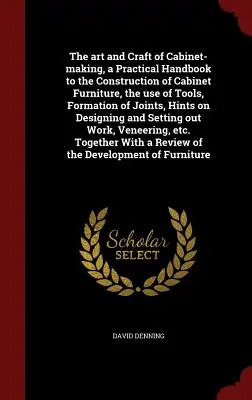 The art and Craft of Cabinet-making, a Practical Handbook to the Construction of Cabinet Furniture, the use of Tools, Formation of Joints, Hints on Designing and Setting out Work, Veneering, etc. Together With a Review of the Development of Furniture

Scholar
SELECT

DAVID DENNING